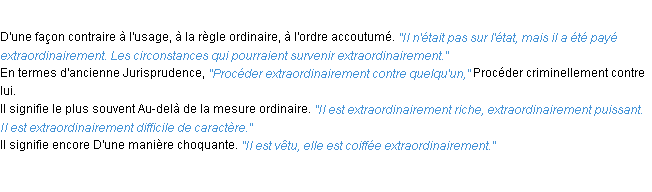 D'une façon contraire à l'usage, à la règle ordinaire, à l'ordre accoutumé. "Il n'était pas sur l'état, mais il a été payé extraordinairement. Les circonstances qui pourraient survenir extraordinairement."
En termes d'ancienne Jurisprudence, "Procéder extraordinairement contre quelqu'un," Procéder criminellement contre lui.
Il signifie le plus souvent Au-delà de la mesure ordinaire. "Il est extraordinairement riche, extraordinairement puissant. Il est extraordinairement difficile de caractère."
Il signifie encore D'une manière choquante. "Il est vêtu, elle est coiffée extraordinairement."